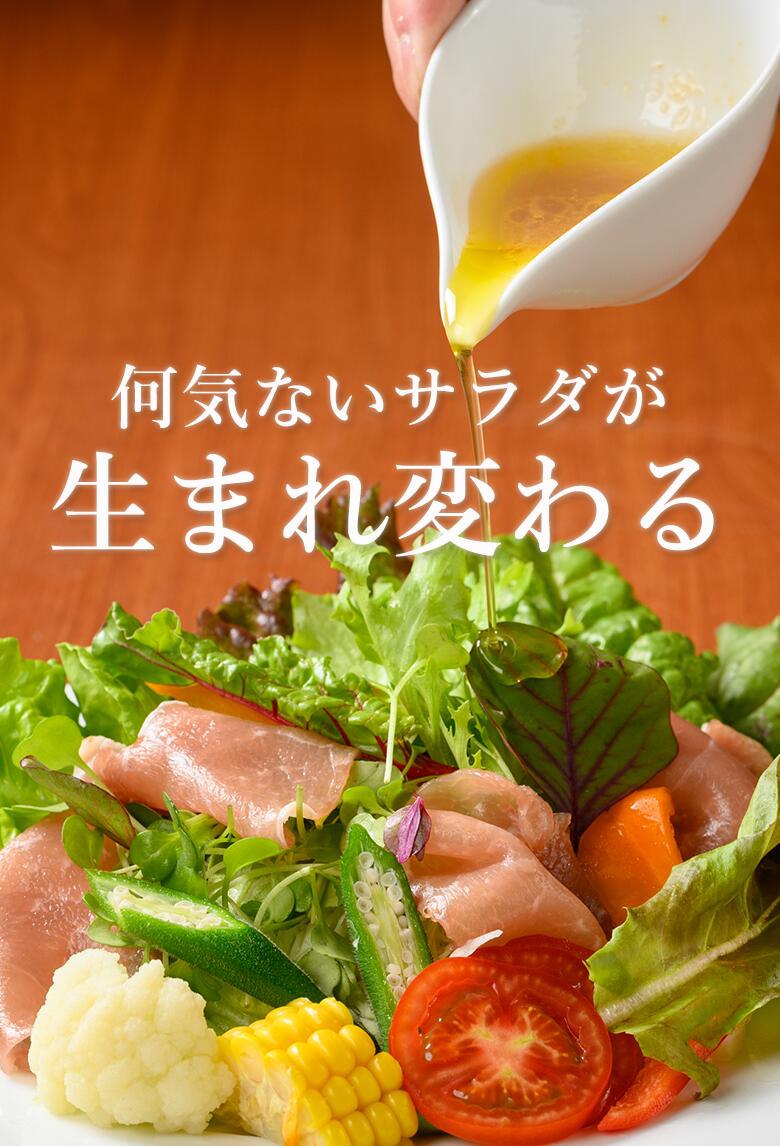 何気ないサラダが
生まれ変わる